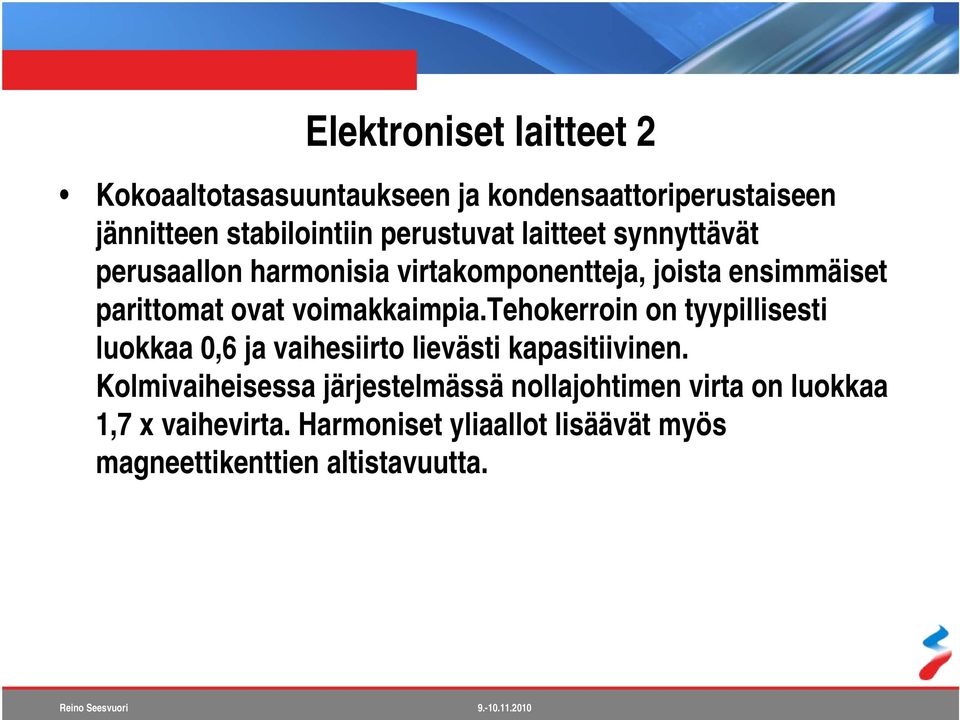 Elektroniset laitteet 2

• Kokoaaltotasasuuntaukseen ja kondensaattoriperustaiseen jännitteen stabilointiin perustuvat laitteet synnyttävät perusaallon harmonisia virtakomponentteja, joista ensimmäiset parittomat ovat voimakkaimpia.Tehokerroin on tyypillisesti luokkaa 0,6 ja vaihesiirto lievästi kapasitiivinen. Kolmivaiheisessa järjestelmässä nollajohtimen virta on luokkaa 1,7 x vaihevirta. Harmoniset yliaallot lisäävät myös magneettikenttien altistavuutta.

Reino Seesvuori

9.-10.11.2010